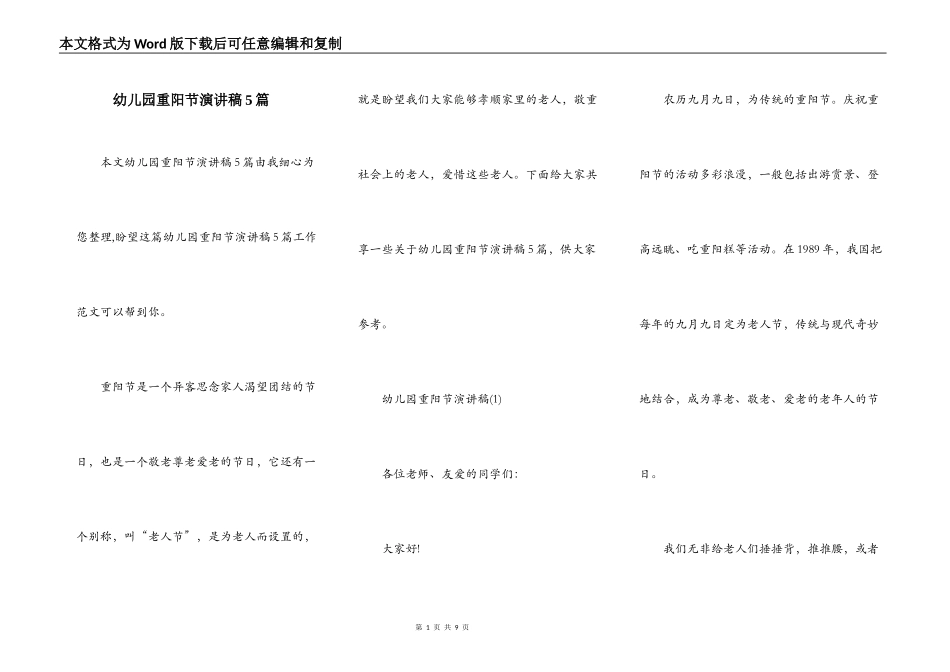 本文格式为Word版下载后可任意编辑和复制

幼儿园重阳节演讲稿5篇

本文幼儿园重阳节演讲稿5篇由我细心为您整理,盼望这篇幼儿园重阳节演讲稿5篇工作范文可以帮到你。

重阳节是一个异客思念家人渴望团结的节日，也是一个敬老尊老爱老的节日，它还有一个别称，叫“老人节”，是为老人而设置的，就是盼望我们大家能够孝顺家里的老人，敬重社会上的老人，爱惜这些老人。下面给大家共享一些关于幼儿园重阳节演讲稿5篇，供大家参考。

幼儿园重阳节演讲稿(1)

各位老师、友爱的同学们:

大家好!

农历九月九日，为传统的重阳节。庆祝重阳节的活动多彩浪漫，一般包括出游赏景、登高远眺、吃重阳糕等活动。在1989年，我国把每年的九月九日定为老人节，传统与现代奇妙地结合，成为尊老、敬老、爱老的老年人的节日。

我们无非给老人们捶捶背，推推腰，或者

第 1 页 共 9 页